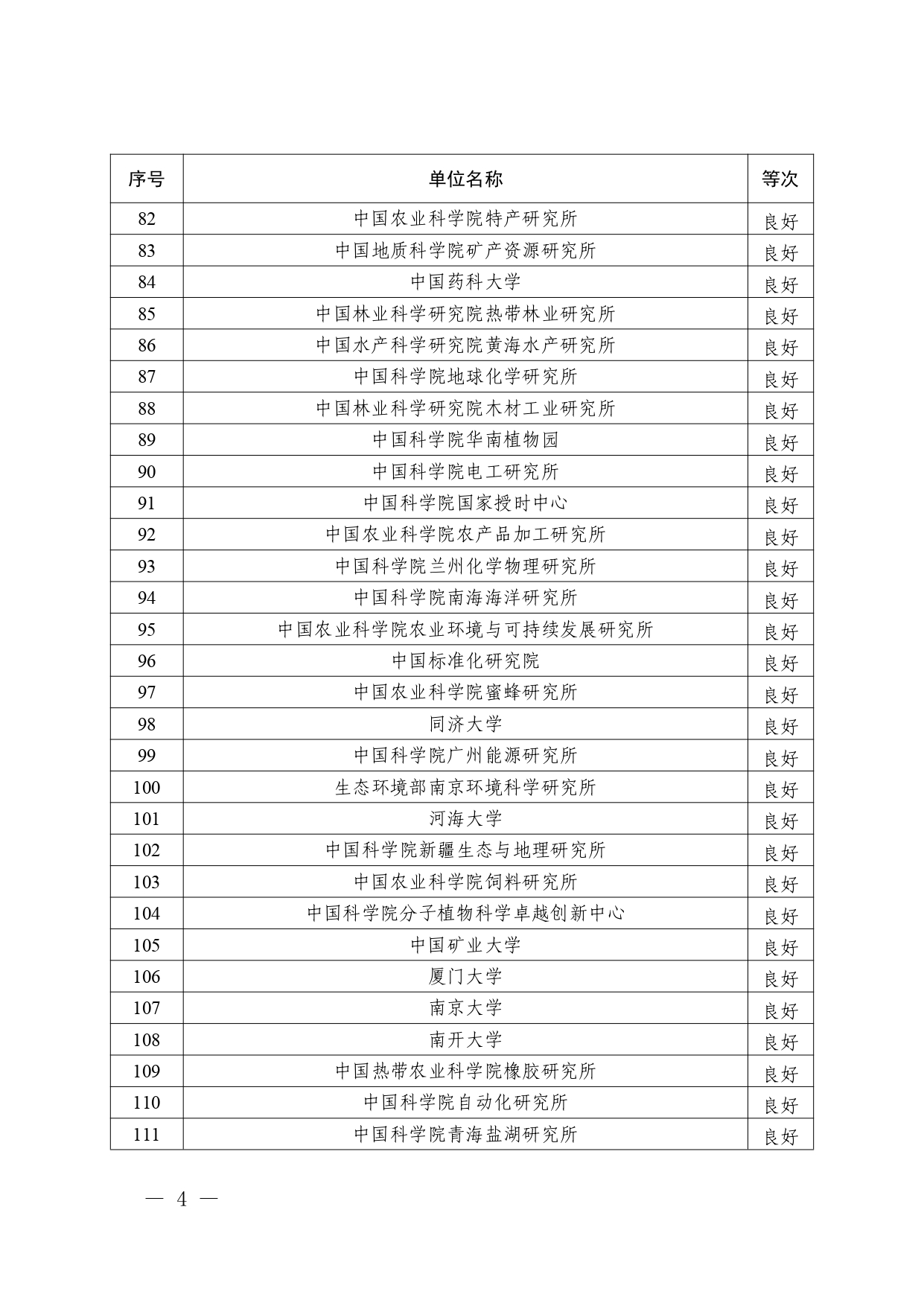 | 序号 | 单位名称 | 等次 |
|---|---|---|
| 82 | 中国农业科学院特产研究所 | 良好 |
| 83 | 中国地质科学院矿产资源研究所 | 良好 |
| 84 | 中国药科大学 | 良好 |
| 85 | 中国林业科学研究院热带林业研究所 | 良好 |
| 86 | 中国水产科学研究院黄海水产研究所 | 良好 |
| 87 | 中国科学院地球化学研究所 | 良好 |
| 88 | 中国林业科学研究院木材工业研究所 | 良好 |
| 89 | 中国科学院华南植物园 | 良好 |
| 90 | 中国科学院电工研究所 | 良好 |
| 91 | 中国科学院国家授时中心 | 良好 |
| 92 | 中国农业科学院农产品加工研究所 | 良好 |
| 93 | 中国科学院兰州化学物理研究所 | 良好 |
| 94 | 中国科学院南海海洋研究所 | 良好 |
| 95 | 中国农业科学院农业环境与可持续发展研究所 | 良好 |
| 96 | 中国标准化研究院 | 良好 |
| 97 | 中国农业科学院蜜蜂研究所 | 良好 |
| 98 | 同济大学 | 良好 |
| 99 | 中国科学院广州能源研究所 | 良好 |
| 100 | 生态环境部南京环境科学研究所 | 良好 |
| 101 | 河海大学 | 良好 |
| 102 | 中国科学院新疆生态与地理研究所 | 良好 |
| 103 | 中国农业科学院饲料研究所 | 良好 |
| 104 | 中国科学院分子植物科学卓越创新中心 | 良好 |
| 105 | 中国矿业大学 | 良好 |
| 106 | 厦门大学 | 良好 |
| 107 | 南京大学 | 良好 |
| 108 | 南开大学 | 良好 |
| 109 | 中国热带农业科学院橡胶研究所 | 良好 |
| 110 | 中国科学院自动化研究所 | 良好 |
| 111 | 中国科学院青海盐湖研究所 | 良好 |

— 4 —